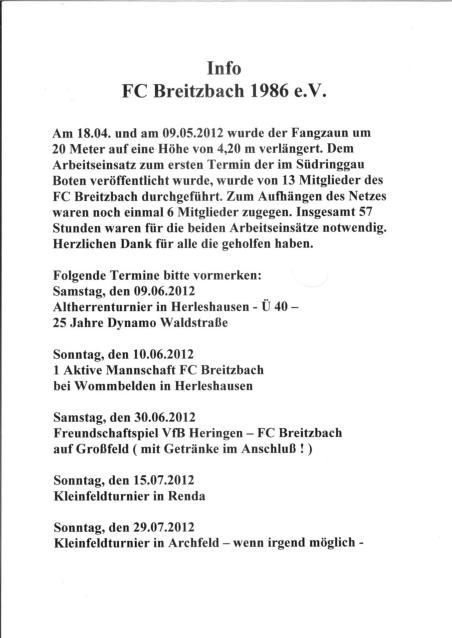 Info
FC Breitzbach 1986 e.V.

Am 18.04. und am 09.05.2012 wurde der Fangzaun um 20 Meter auf eine Höhe von 4,20 m verlängert. Dem Arbeitseinsatz zum ersten Termin der im Südringgau Boten veröffentlicht wurde, wurde von 13 Mitglieder des FC Breitzbach durchgeführt. Zum Aufhängen des Netzes waren noch einmal 6 Mitglieder zugegen. Insgesamt 57 Stunden waren für die beiden Arbeitseinsätze notwendig. Herzlichen Dank für alle die geholfen haben.

Folgende Termine bitte vormerken:
Samstag, den 09.06.2012
Altherrenturnier in Herleshausen - Ü 40 –
25 Jahre Dynamo Waldstraße

Sonntag, den 10.06.2012
1 Aktive Mannschaft FC Breitzbach
bei Wommbelden in Herleshausen

Samstag, den 30.06.2012
Freundschaftspiel VfB Heringen – FC Breitzbach
auf Großfeld ( mit Getränke im Anschluß ! )

Sonntag, den 15.07.2012
Kleinfeldturnier in Renda

Sonntag, den 29.07.2012
Kleinfeldturnier in Archfeld – wenn irgend möglich -